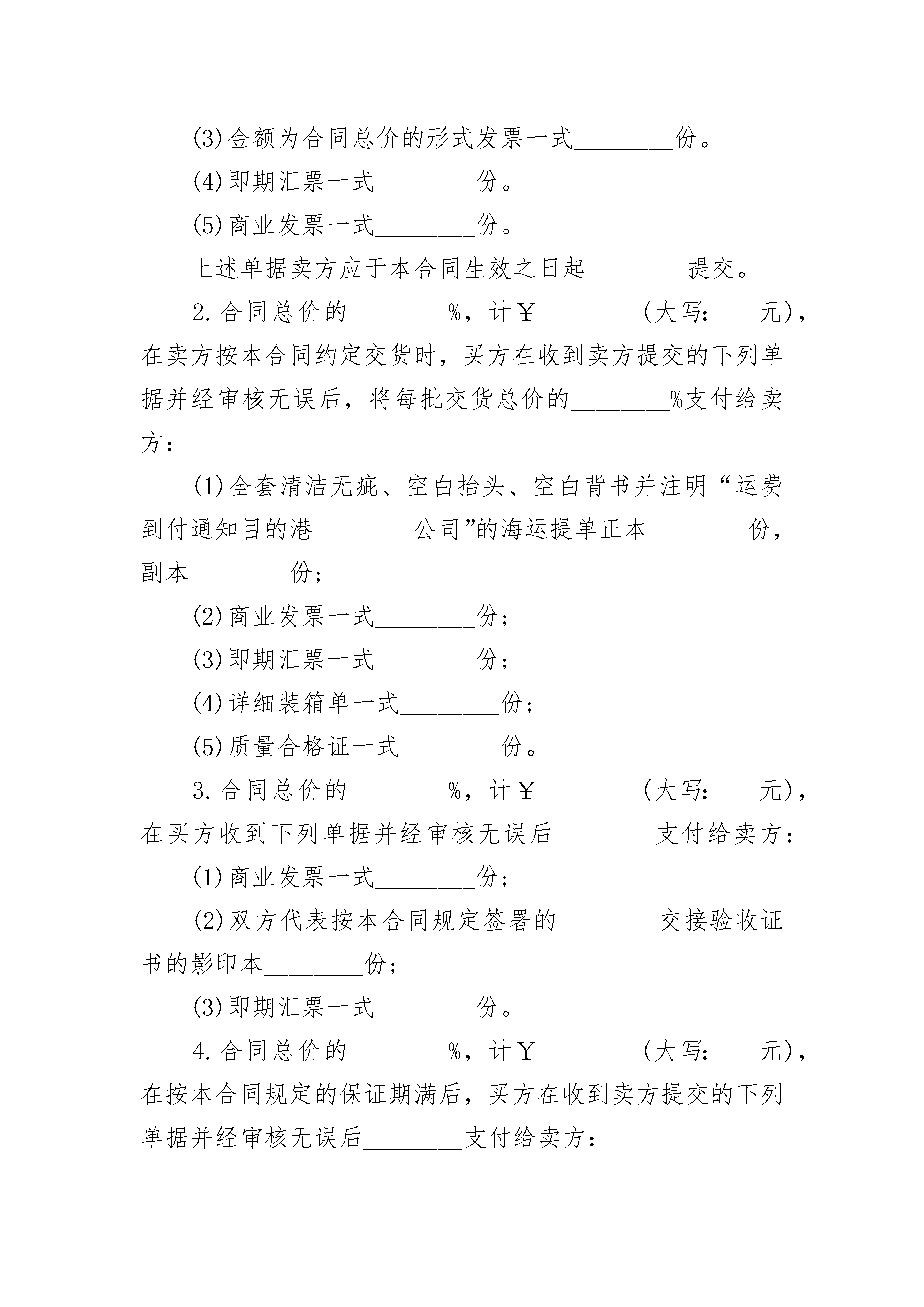 (3)金额为合同总价的形式发票一式________份。

(4)即期汇票一式________份。

(5)商业发票一式________份。

上述单据卖方应于本合同生效之日起________提交。

2.合同总价的________%，计￥________(大写：___元)，在卖方按本合同约定交货时，买方在收到卖方提交的下列单据并经审核无误后，将每批交货总价的________%支付给卖方：

(1)全套清洁无疵、空白抬头、空白背书并注明“运费到付通知目的港________公司”的海运提单正本________份，副本________份；

(2)商业发票一式________份；

(3)即期汇票一式________份；

(4)详细装箱单一式________份；

(5)质量合格证一式________份。

3.合同总价的________%，计￥________(大写：___元)，在买方收到下列单据并经审核无误后________支付给卖方：

(1)商业发票一式________份；

(2)双方代表按本合同规定签署的________交接验收证书的影印本________份；

(3)即期汇票一式________份。

4.合同总价的________%，计￥________(大写：___元)，在按本合同规定的保证期满后，买方在收到卖方提交的下列单据并经审核无误后________支付给卖方：